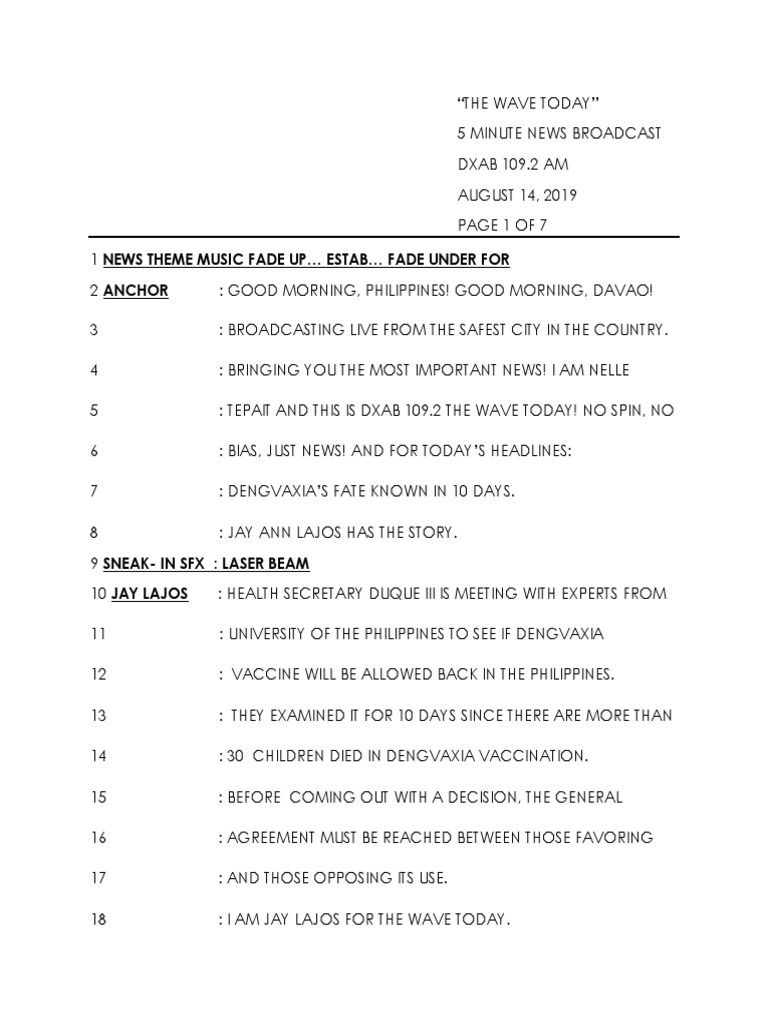 "THE WAVE TODAY"
5 MINUTE NEWS BROADCAST
DXAB 109.2 AM
AUGUST 14, 2019
PAGE 1 OF 7

1 NEWS THEME MUSIC FADE UP… ESTAB… FADE UNDER FOR

2 ANCHOR : GOOD MORNING, PHILIPPINES! GOOD MORNING, DAVAO!

3 : BROADCASTING LIVE FROM THE SAFEST CITY IN THE COUNTRY.

4 : BRINGING YOU THE MOST IMPORTANT NEWS! I AM NELLE

5 : TEPAIT AND THIS IS DXAB 109.2 THE WAVE TODAY! NO SPIN, NO

6 : BIAS, JUST NEWS! AND FOR TODAY'S HEADLINES:

7 : DENGVAXIA'S FATE KNOWN IN 10 DAYS.

8 : JAY ANN LAJOS HAS THE STORY.

9 SNEAK- IN SFX : LASER BEAM

10 JAY LAJOS : HEALTH SECRETARY DUQUE III IS MEETING WITH EXPERTS FROM

11 : UNIVERSITY OF THE PHILIPPINES TO SEE IF DENGVAXIA

12 : VACCINE WILL BE ALLOWED BACK IN THE PHILIPPINES.

13 : THEY EXAMINED IT FOR 10 DAYS SINCE THERE ARE MORE THAN

14 : 30 CHILDREN DIED IN DENGVAXIA VACCINATION.

15 : BEFORE COMING OUT WITH A DECISION, THE GENERAL

16 : AGREEMENT MUST BE REACHED BETWEEN THOSE FAVORING

17 : AND THOSE OPPOSING ITS USE.

18 : I AM JAY LAJOS FOR THE WAVE TODAY.